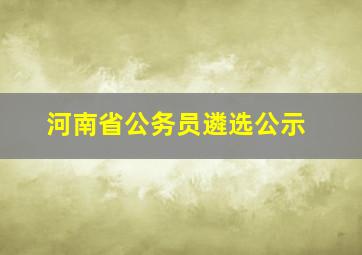 河南省公务员遴选公示